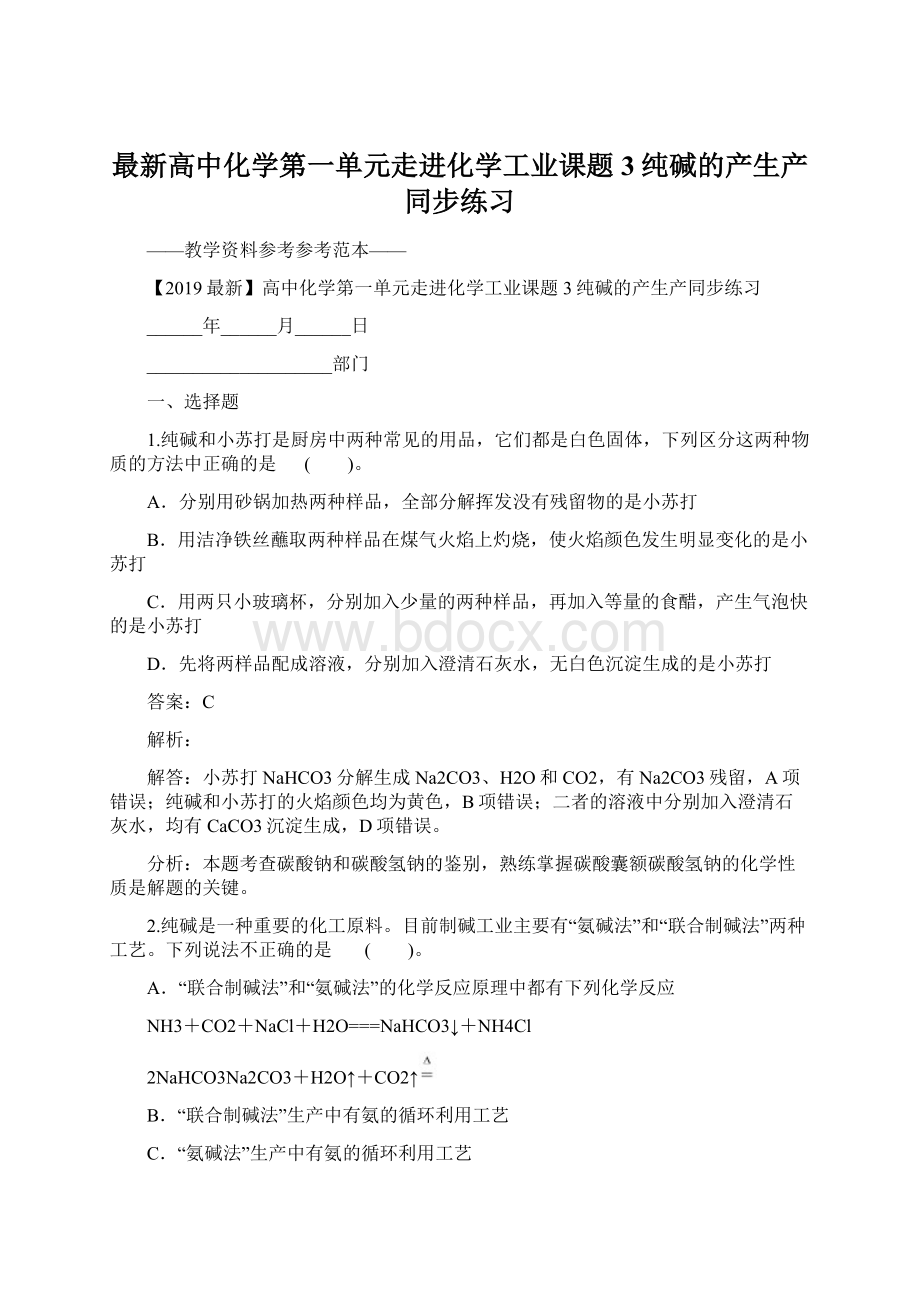 最新高中化学第一单元走进化学工业课题 3 纯碱的产生产同步练习

——教学资料参考参考范本——

【2019 最新】高中化学第一单元走进化学工业课题 3 纯碱的产生产同步练习

______年______月______日

____________________部门

一、选择题

1.纯碱和小苏打是厨房中两种常见的用品，它们都是白色固体，下列区分这两种物质的方法中正确的是 ( )。

A．分别用砂锅加热两种样品，全部分解挥发没有残留物的是小苏打

B．用洁净铁丝蘸取两种样品在煤气火焰上灼烧，使火焰颜色发生明显变化的是小苏打

C．用两只小玻璃杯，分别加入少量的两种样品，再加入等量的食醋，产生气泡快的是小苏打

D．先将两样品配成溶液，分别加入澄清石灰水，无白色沉淀生成的是小苏打

答案：C

解析：

解答：小苏打 NaHCO3 分解生成 Na2CO3、H2O 和 CO2，有 Na2CO3 残留，A 项错误；纯碱和小苏打的火焰颜色均为黄色，B 项错误；二者的溶液中分别加入澄清石灰水，均有 CaCO3 沉淀生成，D 项错误。

分析：本题考查碳酸钠和碳酸氢钠的鉴别，熟练掌握碳酸囊额碳酸氢钠的化学性质是解题的关键。

2.纯碱是一种重要的化工原料。目前制碱工业主要有“氨碱法”和“联合制碱法”两种工艺。下列说法不正确的是 ( )。

A．“联合制碱法”和“氨碱法”的化学反应原理中都有下列化学反应

NH3＋CO2＋NaCl＋H2O===NaHCO3↓＋NH4Cl

2NaHCO3Na2CO3＋H2O↑＋CO2↑$\stackrel{\Delta}{=}$

B．“联合制碱法”生产中有氨的循环利用工艺

C．“氨碱法”生产中有氨的循环利用工艺

www.bdocx.com